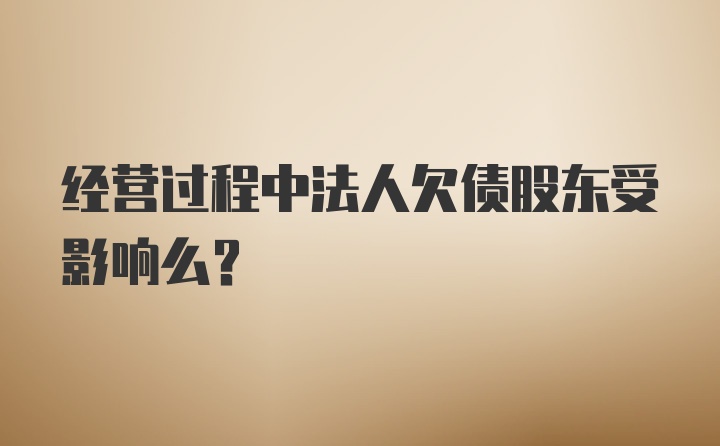 经营过程中法人欠债股东受影响么？